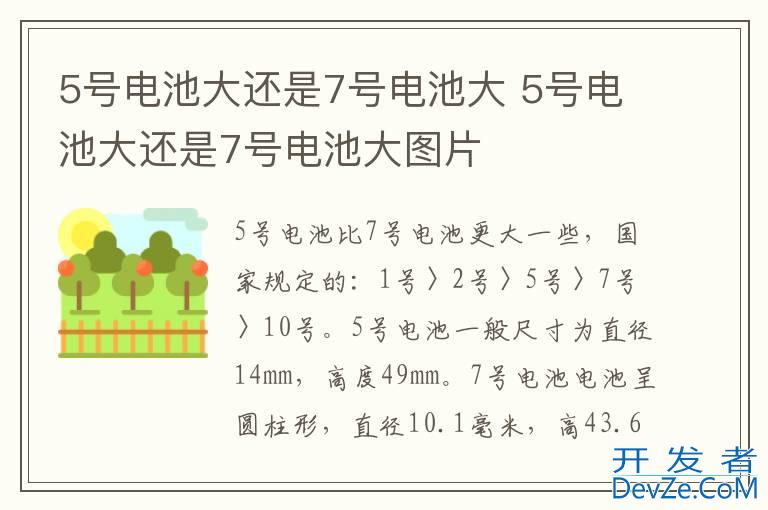 5号电池大还是7号电池大 5号电池大还是7号电池大图片

5号电池比7号电池更大一些，国家规定的：1号〉2号〉5号〉7号〉10号。5号电池一般尺寸为直径14mm，高度49mm。7号电池电池呈圆柱形，直径10.1毫米，高43.6

开发者
DevZe.CoM